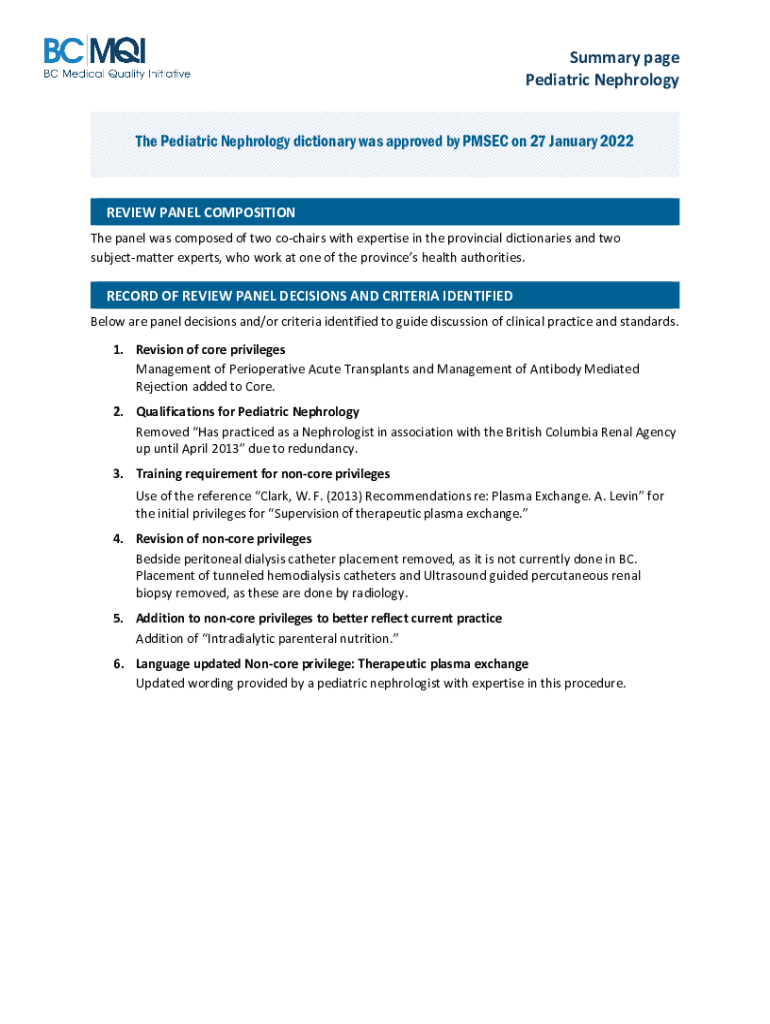 BC MQI
BC Medical Quality Initiative

Summary page
Pediatric Nephrology

The Pediatric Nephrology dictionary was approved by PMSEC on 27 January 2022

REVIEW PANEL COMPOSITION

The panel was composed of two co-chairs with expertise in the provincial dictionaries and two subject-matter experts, who work at one of the province's health authorities.

RECORD OF REVIEW PANEL DECISIONS AND CRITERIA IDENTIFIED

Below are panel decisions and/or criteria identified to guide discussion of clinical practice and standards.

1. Revision of core privileges
Management of Perioperative Acute Transplants and Management of Antibody Mediated Rejection added to Core.

2. Qualifications for Pediatric Nephrology
Removed "Has practiced as a Nephrologist in association with the British Columbia Renal Agency up until April 2013" due to redundancy.

3. Training requirement for non-core privileges
Use of the reference "Clark, W. F. (2013) Recommendations re: Plasma Exchange. A. Levin" for the initial privileges for "Supervision of therapeutic plasma exchange."

4. Revision of non-core privileges
Bedside peritoneal dialysis catheter placement removed, as it is not currently done in BC. Placement of tunneled hemodialysis catheters and Ultrasound guided percutaneous renal biopsy removed, as these are done by radiology.

5. Addition to non-core privileges to better reflect current practice
Addition of "Intradialytic parenteral nutrition."

6. Language updated Non-core privilege: Therapeutic plasma exchange
Updated wording provided by a pediatric nephrologist with expertise in this procedure.